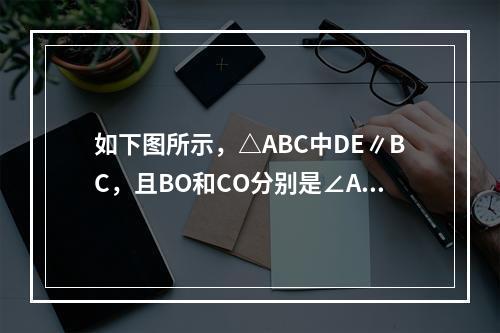 如下图所示，△ABC中DE∥BC，且BO和CO分别是∠A...